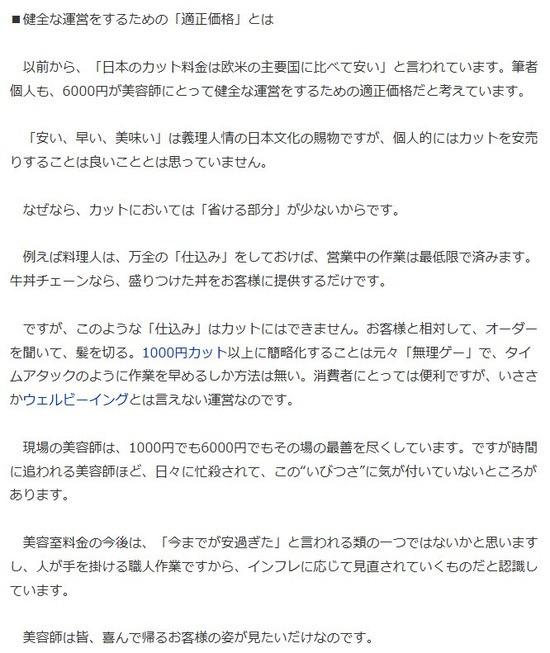 ■健全な運営をするための「適正価格」とは

以前から、「日本のカット料金は欧米の主要国に比べて安い」と言われています。筆者個人も、6000円が美容師にとって健全な運営をするための適正価格だと考えています。

「安い、早い、美味い」は義理人情の日本文化の賜物ですが、個人的にはカットを安売りすることは良いこととは思っていません。

なぜなら、カットにおいては「省ける部分」が少ないからです。

例えば料理人は、万全の「仕込み」をしておけば、営業中の作業は最低限で済みます。牛丼チェーンなら、盛りつけた丼をお客様に提供するだけです。

ですが、このような「仕込み」はカットにはできません。お客様と相対して、オーダーを聞いて、髪を切る。1000円カット以上に簡略化することは元々「無理ゲー」で、タイムアタックのように作業を早めるしか方法は無い。消費者にとっては便利ですが、いささかウェルビーイングとは言えない運営なのです。

現場の美容師は、1000円でも6000円でもその場の最善を尽くしています。ですが時間に追われる美容師ほど、日々に忙殺されて、この“いびつさ”に気が付いていないところがあります。

美容室料金の今後は、「今までが安過ぎた」と言われる類の一つではないかと思いますし、人が手を掛ける職人作業ですから、インフレに応じて見直されていくものだと認識しています。

美容師は皆、喜んで帰るお客様の姿が見たいだけなのです。